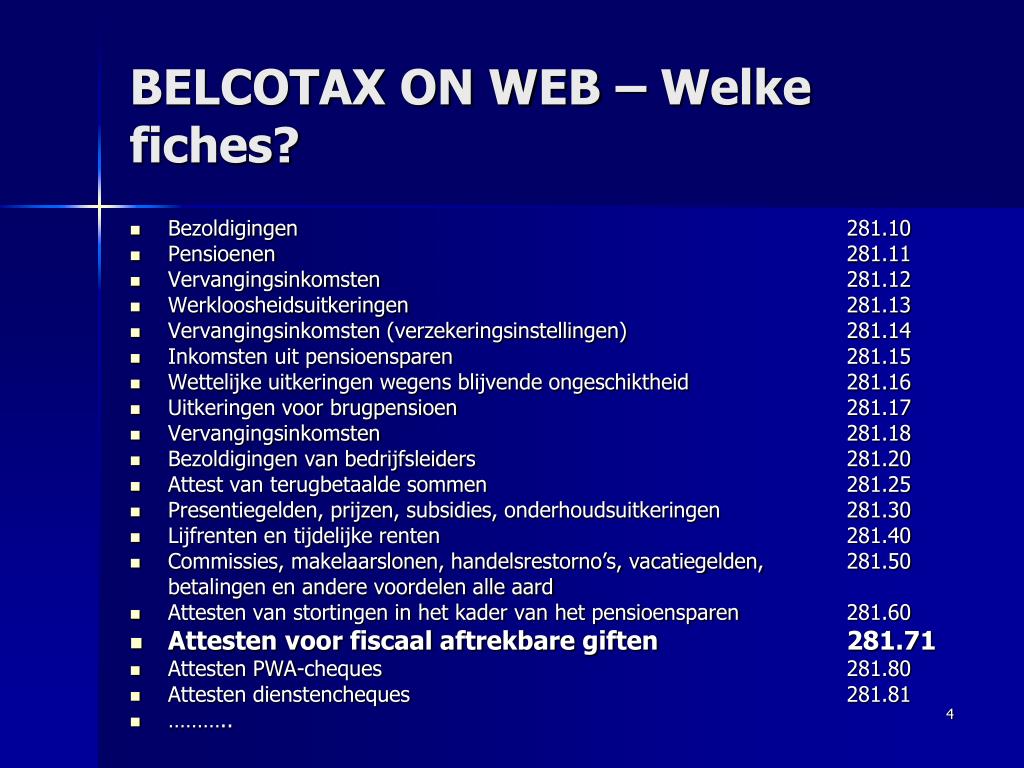 BELCOTAX ON WEB – Welke fiches?

- Bezoldigingen 281.10
- Pensioenen 281.11
- Vervangingsinkomsten 281.12
- Werkloosheidsuitkeringen 281.13
- Vervangingsinkomsten (verzekeringsinstellingen) 281.14
- Inkomsten uit pensioensparen 281.15
- Wettelijke uitkeringen wegens blijvende ongeschiktheid 281.16
- Uitkeringen voor brugpensioen 281.17
- Vervangingsinkomsten 281.18
- Bezoldigingen van bedrijfsleiders 281.20
- Attest van terugbetaalde sommen 281.25
- Presentiegelden, prijzen, subsidies, onderhoudsuitkeringen 281.30
- Lijfrenten en tijdelijke renten 281.40
- Commissies, makelaarslonen, handelsrestorno's, vacatiegelden, betalingen en andere voordelen alle aard 281.50
- Attesten van stortingen in het kader van het pensioensparen 281.60
- Attesten voor fiscaal aftrekbare giften 281.71
- Attesten PWA-cheques 281.80
- Attesten dienstencheques 281.81
- ……….

4